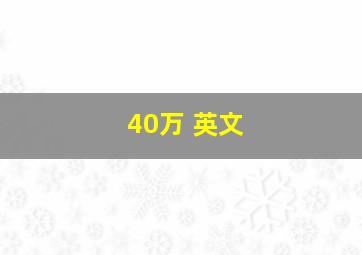 40万 英文